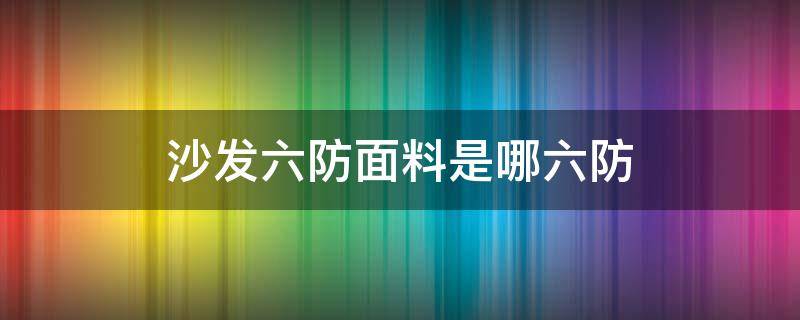 沙发六防面料是哪六防